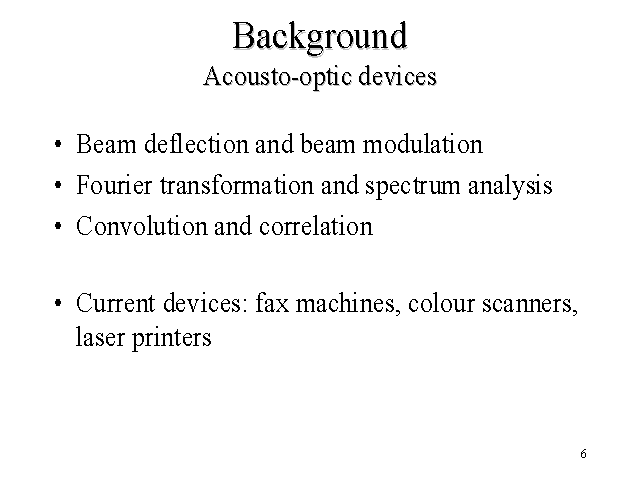 Background
Acousto-optic devices

• Beam deflection and beam modulation
• Fourier transformation and spectrum analysis
• Convolution and correlation

• Current devices: fax machines, colour scanners, laser printers

6